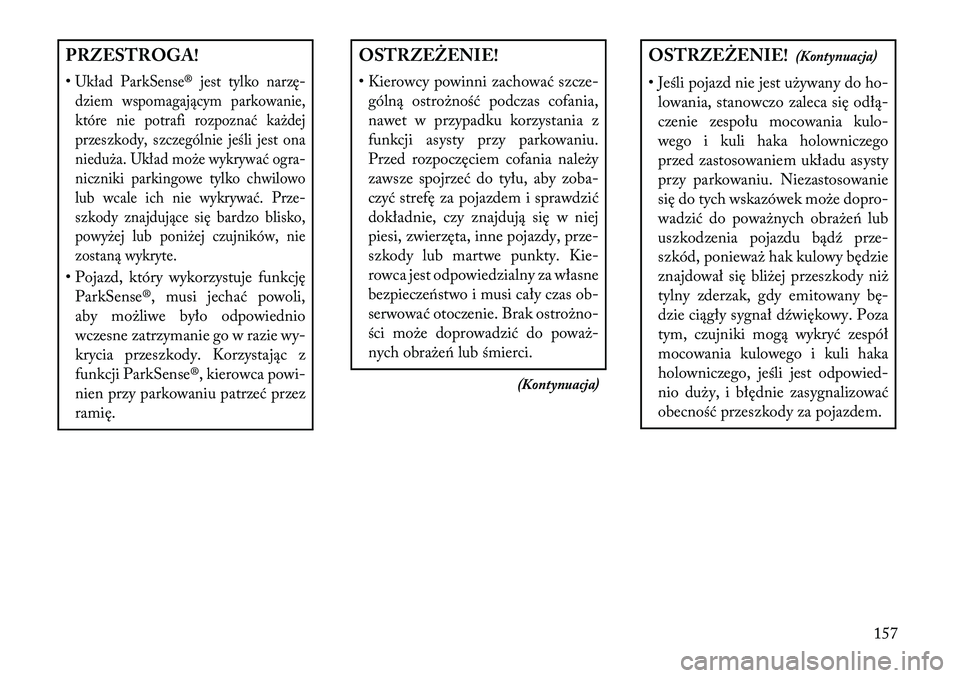 PRZESTROGA!

• Układ ParkSense® jest tylko narzędziem wspomagającym parkowanie, które nie potrafi rozpoznać każdej przeszkody, szczególnie jeśli jest ona nieduża. Układ może wykrywać ograniczniki parkingowe tylko chwilowo lub wcale ich nie wykrywać. Przeszkody znajdujące się bardzo blisko, powyżej lub poniżej czujników, nie zostaną wykryte.

• Pojazd, który wykorzystuje funkcję ParkSense®, musi jechać powoli, aby możliwe było odpowiednio wczesne zatrzymanie go w razie wykrycia przeszkody. Korzystając z funkcji ParkSense®, kierowca powinien przy parkowaniu patrzeć przez ramię.

OSTRZEŻENIE!

• Kierowcy powinni zachować szczególną ostrożność podczas cofania, nawet w przypadku korzystania z funkcji asysty przy parkowaniu. Przed rozpoczęciem cofania należy zawsze spojrzeć do tyłu, aby zobaczyć strefę za pojazdem i sprawdzić dokładnie, czy znajdują się w niej piesi, zwierzęta, inne pojazdy, przeszkody lub martwe punkty. Kierowca jest odpowiedzialny za własne bezpieczeństwo i musi cały czas obserwować otoczenie. Brak ostrożności może doprowadzić do poważnych obrażeń lub śmierci.

(Kontynuacja)

OSTRZEŻENIE! (Kontynuacja)

• Jeśli pojazd nie jest używany do holowania, stanowczo zaleca się odłączenie zespołu mocowania kulowego i kuli haka holowniczego przed zastosowaniem układu asysty przy parkowaniu. Niezastosowanie się do tych wskazówek może doprowadzić do poważnych obrażeń lub uszkodzenia pojazdu bądź przeszkód, ponieważ hak kulowy będzie znajdował się bliżej przeszkody niż tylny zderzak, gdy emitowany będzie ciągły sygnał dźwiękowy. Poza tym, czujniki mogą wykryć zespół mocowania kulowego i kuli haka holowniczego, jeśli jest odpowiednio duży, i błędnie zasygnalizować obecność przeszkody za pojazdem.

157

carmanualsonline.info